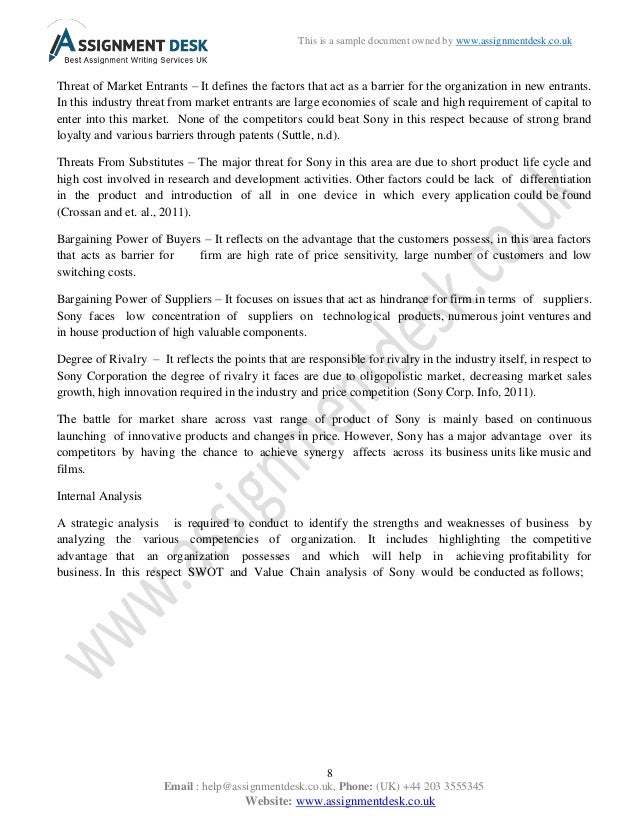 ASSIGNMENT DESK
Best Assignment Writing Services UK

This is a sample document owned by www.assignmentdesk.co.uk

Threat of Market Entrants – It defines the factors that act as a barrier for the organization in new entrants. In this industry threat from market entrants are large economies of scale and high requirement of capital to enter into this market. None of the competitors could beat Sony in this respect because of strong brand loyalty and various barriers through patents (Suttle, n.d).

Threats From Substitutes – The major threat for Sony in this area are due to short product life cycle and high cost involved in research and development activities. Other factors could be lack of differentiation in the product and introduction of all in one device in which every application could be found (Crossan and et. al., 2011).

Bargaining Power of Buyers – It reflects on the advantage that the customers possess, in this area factors that acts as barrier for firm are high rate of price sensitivity, large number of customers and low switching costs.

Bargaining Power of Suppliers – It focuses on issues that act as hindrance for firm in terms of suppliers. Sony faces low concentration of suppliers on technological products, numerous joint ventures and in house production of high valuable components.

Degree of Rivalry – It reflects the points that are responsible for rivalry in the industry itself, in respect to Sony Corporation the degree of rivalry it faces are due to oligopolistic market, decreasing market sales growth, high innovation required in the industry and price competition (Sony Corp. Info, 2011).

The battle for market share across vast range of product of Sony is mainly based on continuous launching of innovative products and changes in price. However, Sony has a major advantage over its competitors by having the chance to achieve synergy affects across its business units like music and films.

Internal Analysis

A strategic analysis is required to conduct to identify the strengths and weaknesses of business by analyzing the various competencies of organization. It includes highlighting the competitive advantage that an organization possesses and which will help in achieving profitability for business. In this respect SWOT and Value Chain analysis of Sony would be conducted as follows;

www.assignmentdesk.co.uk

8
Email : help@assignmentdesk.co.uk, Phone: (UK) +44 203 3555345
Website: www.assignmentdesk.co.uk